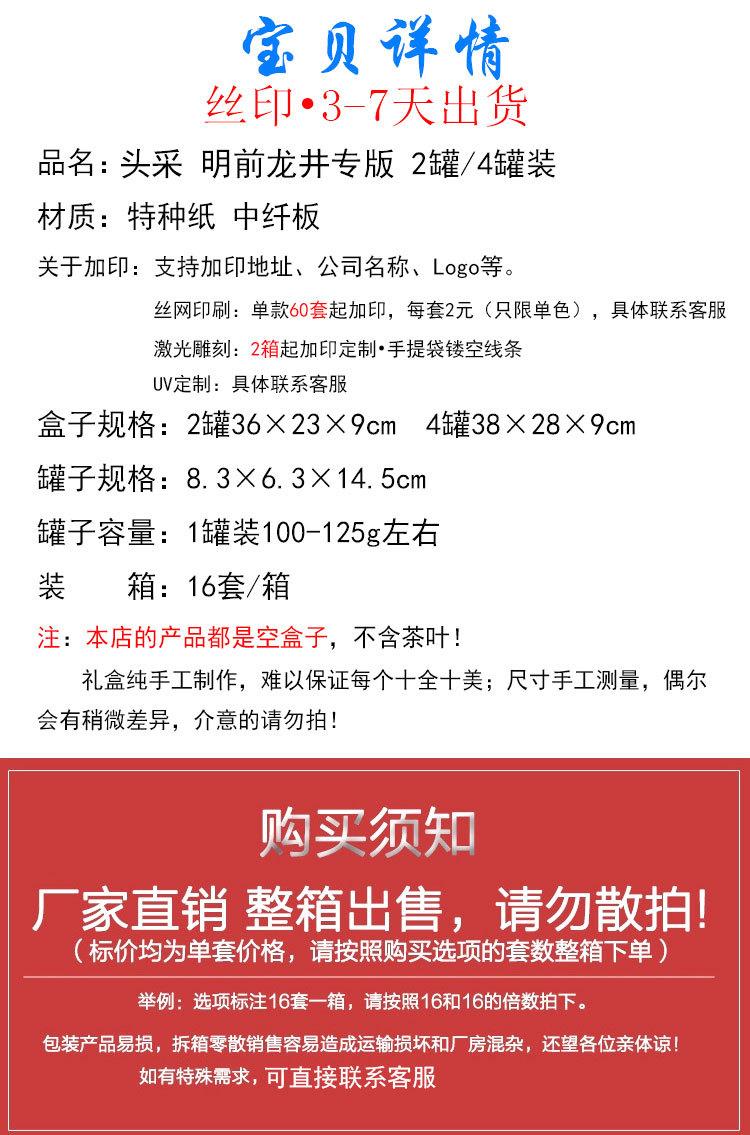 宝贝详情

丝印•3-7天出货

品名：头采 明前龙井专版 2罐/4罐装

材质：特种纸 中纤板

关于加印：支持加印地址、公司名称、Logo等。

丝网印刷：单款60套起加印，每套2元（只限单色），具体联系客服

激光雕刻：2箱起加印定制•手提袋镂空线条

UV定制：具体联系客服

盒子规格：2罐36×23×9cm 4罐38×28×9cm

罐子规格：8.3×6.3×14.5cm

罐子容量：1罐装100-125g左右

装 箱：16套/箱

注：本店的产品都是空盒子，不含茶叶！

礼盒纯手工制作，难以保证每个十全十美；尺寸手工测量，偶尔会有稍微差异，介意的请勿拍！

购买须知

厂家直销 整箱出售，请勿散拍!

（标价均为单套价格，请按照购买选项的套数整箱下单）

举例：选项标注16套一箱，请按照16和16的倍数拍下。

包装产品易损，拆箱零散销售容易造成运输损坏和厂房混杂，还望各位亲体谅！

如有特殊需求，可直接联系客服